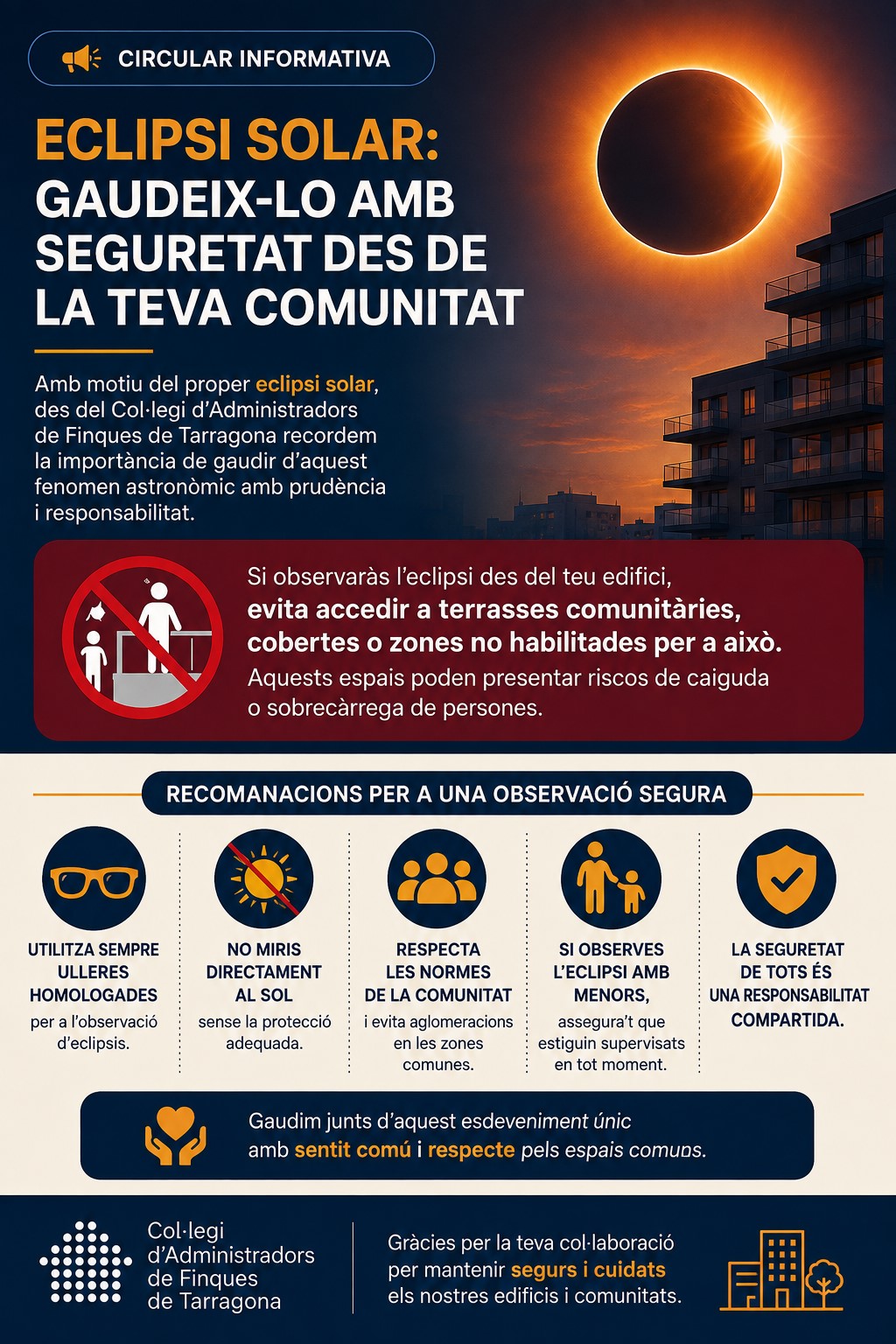 CIRCULAR INFORMATIVA

ECLIPSI SOLAR:
GAUDEIX-LO AMB SEGURETAT DES DE LA TEVA COMUNITAT

Amb motiu del proper eclipsi solar, des del Col·legi d'Administradors de Finques de Tarragona recordem la importància de gaudir d'aquest fenomen astronòmic amb prudència i responsabilitat.

Si observaràs l'eclipsi des del teu edifici, evita accedir a terrasses comunitàries, cobertes o zones no habilitades per a això. Aquests espais poden presentar riscos de caiguda o sobrecàrrega de persones.

RECOMANACIONS PER A UNA OBSERVACIÓ SEGURA

UTILITZA SEMPRE ULLERES HOMOLOGADES
per a l'observació d'eclipsis.

NO MIRIS DIRECTAMENT AL SOL
sense la protecció adequada.

RESPECTA LES NORMES DE LA COMUNITAT
i evita aglomeracions en les zones comunes.

SI OBSERVES L'ECLIPSI AMB MENORS,
assegura't que estiguin supervisats en tot moment.

LA SEGURETAT DE TOTS ÉS UNA RESPONSABILITAT COMPARTIDA.

Gaudim junts d'aquest esdeveniment únic amb sentit comú i respecte pels espais comuns.

Col·legi
d'Administradors
de Finques
de Tarragona

Gràcies per la teva col·laboració per mantenir segurs i cuidats els nostres edificis i comunitats.